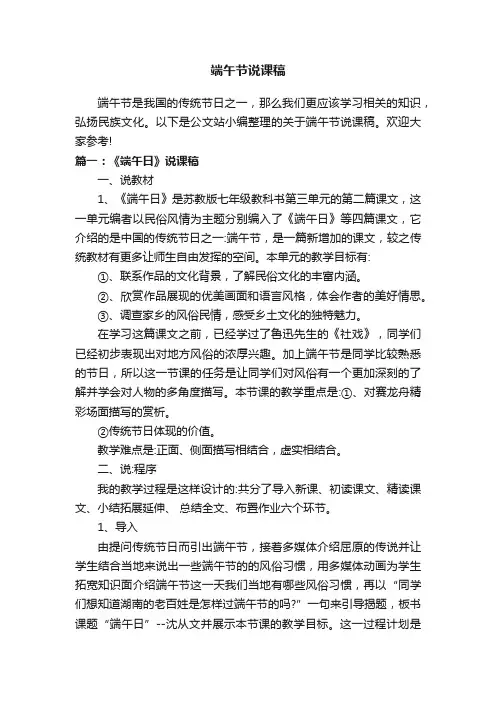 端午节说课稿

端午节是我国的传统节日之一，那么我们更应该学习相关的知识，弘扬民族文化。以下是公文站小编整理的关于端午节说课稿。欢迎大家参考!

篇一：《端午日》说课稿

一、说教材

1、《端午日》是苏教版七年级教科书第三单元的第二篇课文，这一单元编者以民俗风情为主题分别编入了《端午日》等四篇课文，它介绍的是中国的传统节日之一:端午节，是一篇新增加的课文，较之传统教材有更多让师生自由发挥的空间。本单元的教学目标有:

①、联系作品的文化背景，了解民俗文化的丰富内涵。

②、欣赏作品展现的优美画面和语言风格，体会作者的美好情思。

③、调查家乡的风俗民情，感受乡土文化的独特魅力。

在学习这篇课文之前，已经学过了鲁迅先生的《社戏》，同学们已经初步表现出对地方风俗的浓厚兴趣。加上端午节是同学比较熟悉的节日，所以这一节课的任务是让同学们对风俗有一个更加深刻的了解并学会对人物的多角度描写。本节课的教学重点是:①、对赛龙舟精彩场面描写的赏析。

②传统节日体现的价值。

教学难点是:正面、侧面描写相结合，虚实相结合。

二、说:程序

我的教学过程是这样设计的:共分了导入新课、初读课文、精读课文、小结拓展延伸、 总结全文、布置作业六个环节。

1、导入

由提问传统节日而引出端午节，接着多媒体介绍屈原的传说并让学生结合当地来说出一些端午节的的风俗习惯，用多媒体动画为学生拓宽知识面介绍端午节这一天我们当地有哪些风俗习惯，再以“同学们想知道湖南的老百姓是怎样过端午节的吗?”一句来引导揭题，板书课题“端午日”--沈从文并展示本节课的教学目标。这一过程计划是